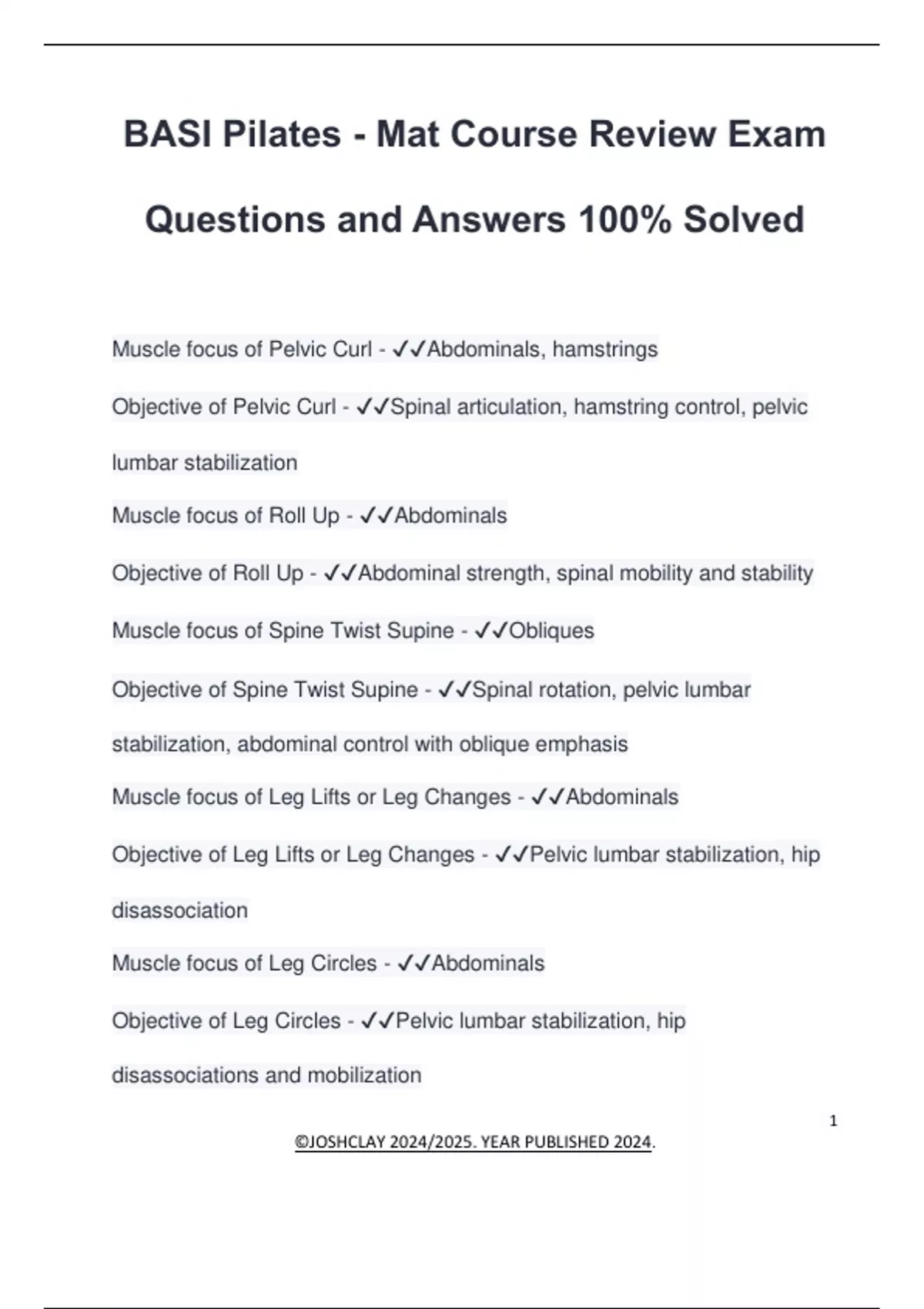 BASI Pilates - Mat Course Review Exam Questions and Answers 100% Solved

Muscle focus of Pelvic Curl - ✓✓Abdominals, hamstrings

Objective of Pelvic Curl - ✓✓Spinal articulation, hamstring control, pelvic lumbar stabilization

Muscle focus of Roll Up - ✓✓Abdominals

Objective of Roll Up - ✓✓Abdominal strength, spinal mobility and stability

Muscle focus of Spine Twist Supine - ✓✓Obliques

Objective of Spine Twist Supine - ✓✓Spinal rotation, pelvic lumbar stabilization, abdominal control with oblique emphasis

Muscle focus of Leg Lifts or Leg Changes - ✓✓Abdominals

Objective of Leg Lifts or Leg Changes - ✓✓Pelvic lumbar stabilization, hip disassociation

Muscle focus of Leg Circles - ✓✓Abdominals

Objective of Leg Circles - ✓✓Pelvic lumbar stabilization, hip disassociations and mobilization

1

©JOSHCLAY 2024/2025. YEAR PUBLISHED 2024.